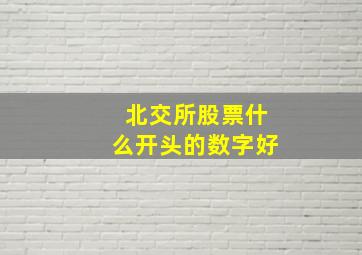 北交所股票什么开头的数字好